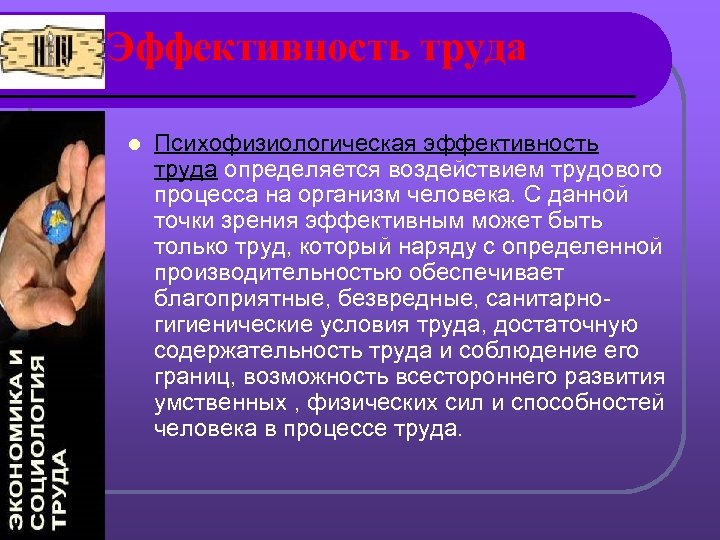 Эффективность труда

Психофизиологическая эффективность труда определяется воздействием трудового процесса на организм человека. С данной точки зрения эффективным может быть только труд, который наряду с определенной производительностью обеспечивает благоприятные, безвредные, санитарно-гигиенические условия труда, достаточную содержательность труда и соблюдение его границ, возможность всестороннего развития умственных , физических сил и способностей человека в процессе труда.

ЭКОНОМИКА И СОЦИОЛОГИЯ ТРУДА